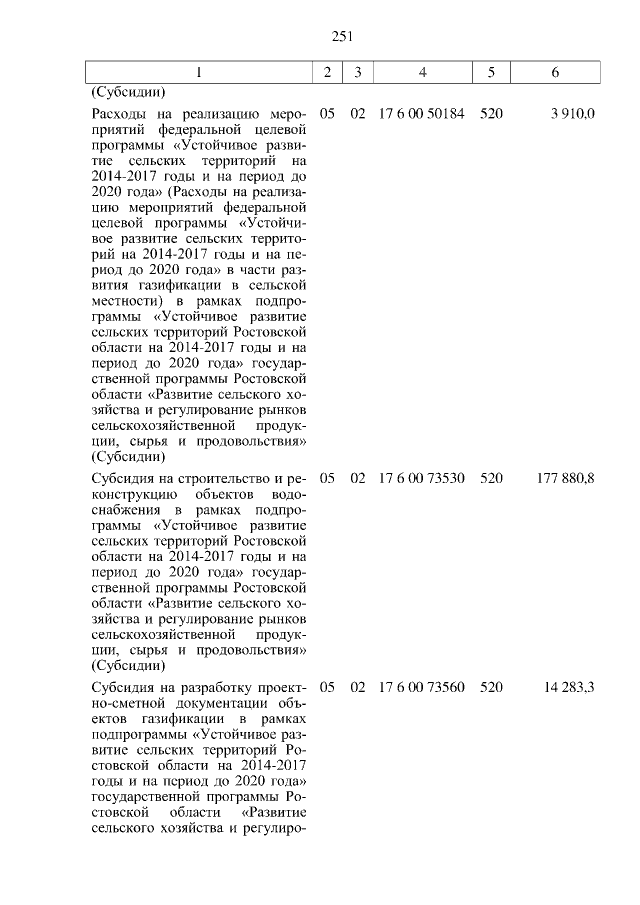 251

| 1 | 2 | 3 | 4 | 5 | 6 |
|---|---|---|---|---|---|
| (Субсидии) | | | | | |
| Расходы на реализацию мероприятий федеральной целевой программы «Устойчивое развитие сельских территорий на 2014-2017 годы и на период до 2020 года» (Расходы на реализацию мероприятий федеральной целевой программы «Устойчивое развитие сельских территорий на 2014-2017 годы и на период до 2020 года» в части развития газификации в сельской местности) в рамках подпрограммы «Устойчивое развитие сельских территорий Ростовской области на 2014-2017 годы и на период до 2020 года» государственной программы Ростовской области «Развитие сельского хозяйства и регулирование рынков сельскохозяйственной продукции, сырья и продовольствия» (Субсидии) | 05 | 02 | 17 6 00 50184 | 520 | 3 910,0 |
| Субсидия на строительство и реконструкцию объектов водоснабжения в рамках подпрограммы «Устойчивое развитие сельских территорий Ростовской области на 2014-2017 годы и на период до 2020 года» государственной программы Ростовской области «Развитие сельского хозяйства и регулирование рынков сельскохозяйственной продукции, сырья и продовольствия» (Субсидии) | 05 | 02 | 17 6 00 73530 | 520 | 177 880,8 |
| Субсидия на разработку проектно-сметной документации объектов газификации в рамках подпрограммы «Устойчивое развитие сельских территорий Ростовской области на 2014-2017 годы и на период до 2020 года» государственной программы Ростовской области «Развитие сельского хозяйства и регулиро- | 05 | 02 | 17 6 00 73560 | 520 | 14 283,3 |